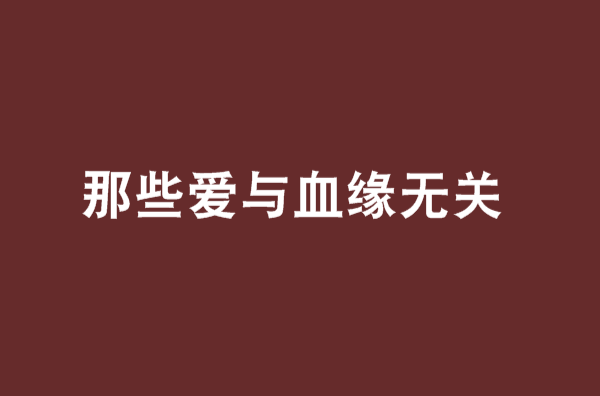 那些爱与血缘无关